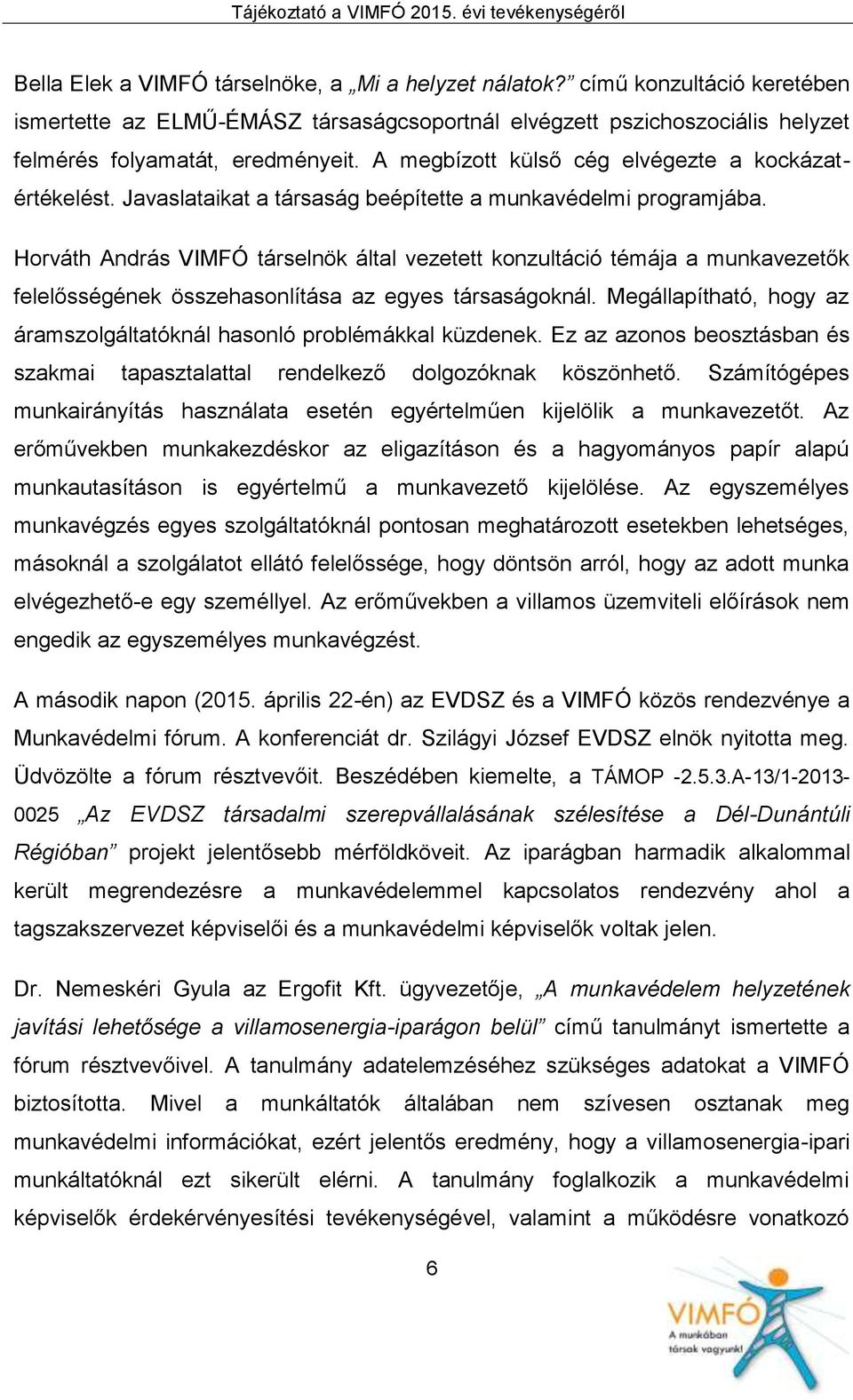 Tájékoztató a VIMFÓ 2015. évi tevékenységéről

Bella Elek a VIMFÓ társelnöke, a „Mi a helyzet nálatok?” című konzultáció keretében ismertette az ELMŰ-ÉMÁSZ társaságcsoportnál elvégzett pszichoszociális helyzet felmérés folyamatát, eredményeit. A megbízott külső cég elvégezte a kockázatértékelést. Javaslataikat a társaság beépítette a munkavédelmi programjába.

Horváth András VIMFÓ társelnök által vezetett konzultáció témája a munkavezetők felelősségének összehasonlítása az egyes társaságoknál. Megállapítható, hogy az áramszolgáltatóknál hasonló problémákkal küzdenek. Ez az azonos beosztásban és szakmai tapasztalattal rendelkező dolgozóknak köszönhető. Számítógépes munkairányítás használata esetén egyértelműen kijelölik a munkavezetőt. Az erőművekben munkakezdéskor az eligazításon és a hagyományos papír alapú munkautasításon is egyértelmű a munkavezető kijelölése. Az egyszemélyes munkavégzés egyes szolgáltatóknál pontosan meghatározott esetekben lehetséges, másoknál a szolgálatot ellátó felelőssége, hogy döntsön arról, hogy az adott munka elvégezhető-e egy személlyel. Az erőművekben a villamos üzemviteli előírások nem engedik az egyszemélyes munkavégzést.

A második napon (2015. április 22-én) az EVDSZ és a VIMFÓ közös rendezvénye a Munkavédelmi fórum. A konferenciát dr. Szilágyi József EVDSZ elnök nyitotta meg. Üdvözölte a fórum résztvevőit. Beszédében kiemelte, a TÁMOP -2.5.3.A-13/1-2013-0025 „Az EVDSZ társadalmi szerepvállalásának szélesítése a Dél-Dunántúli Régióban” projekt jelentősebb mérföldköveit. Az iparágban harmadik alkalommal került megrendezésre a munkavédelemmel kapcsolatos rendezvény ahol a tagszakszervezet képviselői és a munkavédelmi képviselők voltak jelen.

Dr. Nemeskéri Gyula az Ergofit Kft. ügyvezetője, „A munkavédelem helyzetének javítási lehetősége a villamosenergia-iparágon belül” című tanulmányt ismertette a fórum résztvevőivel. A tanulmány adatelemzéséhez szükséges adatokat a VIMFÓ biztosította. Mivel a munkáltatók általában nem szívesen osztanak meg munkavédelmi információkat, ezért jelentős eredmény, hogy a villamosenergia-ipari munkáltatóknál ezt sikerült elérni. A tanulmány foglalkozik a munkavédelmi képviselők érdekérvényesítési tevékenységével, valamint a működésre vonatkozó

6

VIMFÓ
A munkában társak vagyunk!